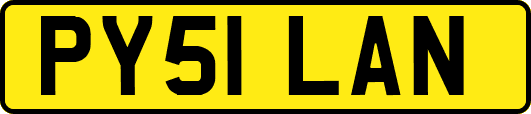 PY51 LAN